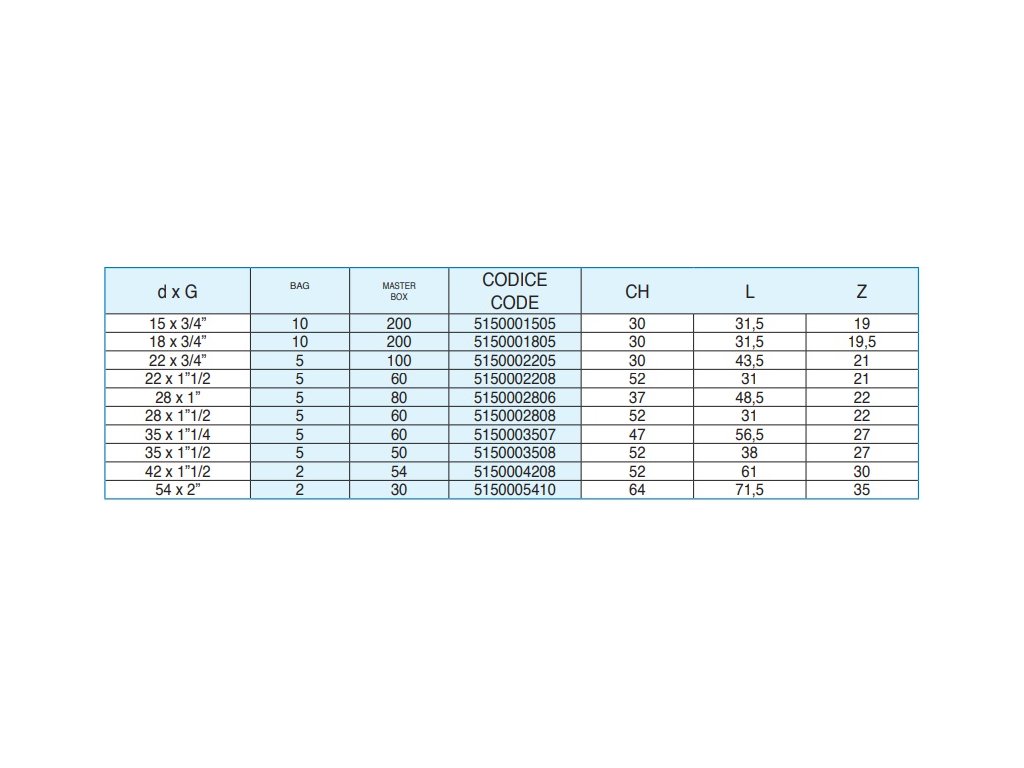 | d x G | BAG | MASTER BOX | CODICE CODE | CH | L | Z |
|---|---|---|---|---|---|---|
| 15 x 3/4" | 10 | 200 | 5150001505 | 30 | 31,5 | 19 |
| 18 x 3/4" | 10 | 200 | 5150001805 | 30 | 31,5 | 19,5 |
| 22 x 3/4" | 5 | 100 | 5150002205 | 30 | 43,5 | 21 |
| 22 x 1"1/2 | 5 | 60 | 5150002208 | 52 | 31 | 21 |
| 28 x 1" | 5 | 80 | 5150002806 | 37 | 48,5 | 22 |
| 28 x 1"1/2 | 5 | 60 | 5150002808 | 52 | 31 | 22 |
| 35 x 1"1/4 | 5 | 60 | 5150003507 | 47 | 56,5 | 27 |
| 35 x 1"1/2 | 5 | 50 | 5150003508 | 52 | 38 | 27 |
| 42 x 1"1/2 | 2 | 54 | 5150004208 | 52 | 61 | 30 |
| 54 x 2" | 2 | 30 | 5150005410 | 64 | 71,5 | 35 |